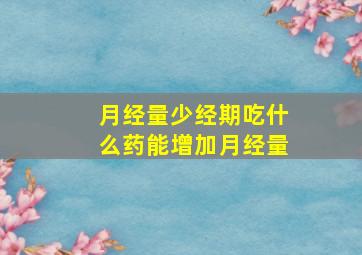 月经量少经期吃什么药能增加月经量